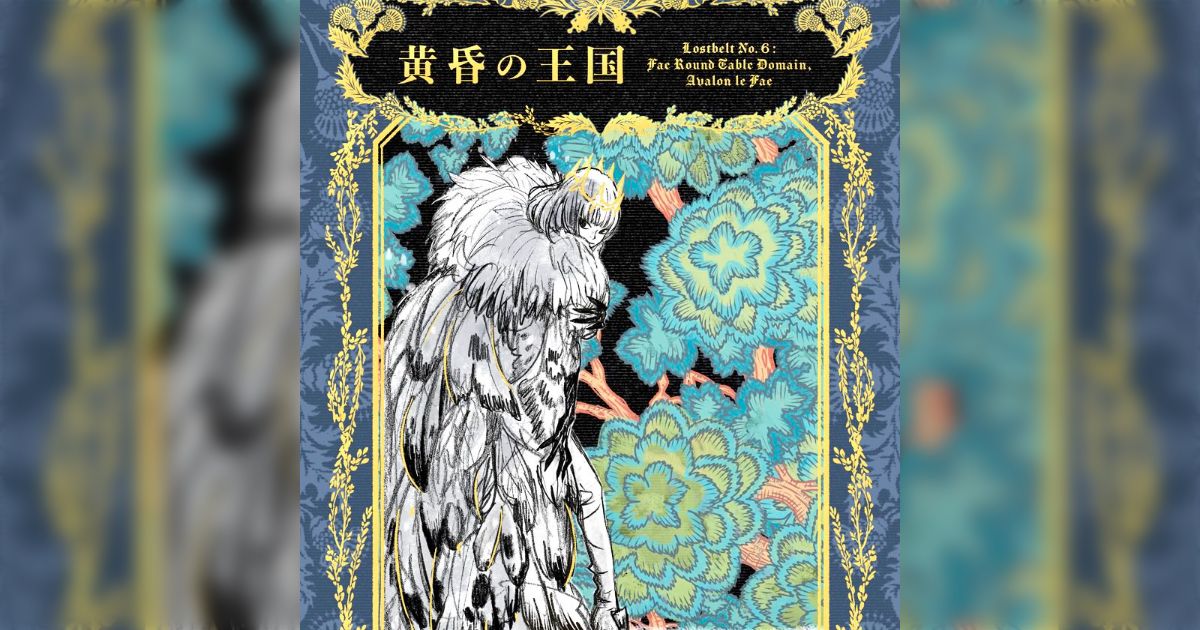 黄昏の王国

Lostbelt No. 6:
Fae Round Table Domain,
Avalon le Fae